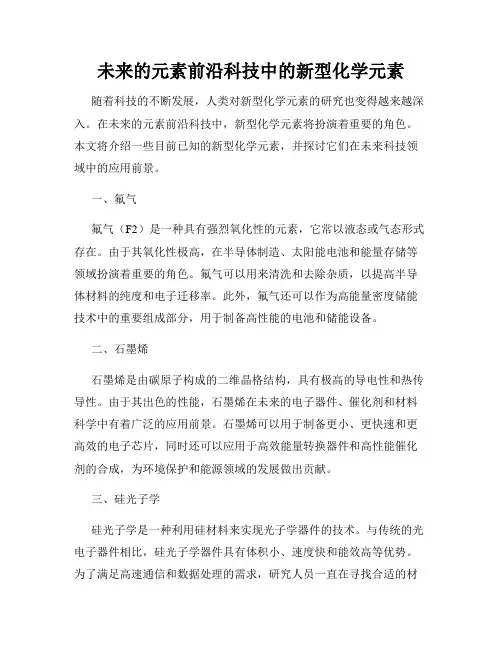 未来的元素前沿科技中的新型化学元素

随着科技的不断发展，人类对新型化学元素的研究也变得越来越深入。在未来的元素前沿科技中，新型化学元素将扮演着重要的角色。本文将介绍一些目前已知的新型化学元素，并探讨它们在未来科技领域中的应用前景。

一、氟气

氟气（F2）是一种具有强烈氧化性的元素，它常以液态或气态形式存在。由于其氧化性极高，在半导体制造、太阳能电池和能量存储等领域扮演着重要的角色。氟气可以用来清洗和去除杂质，以提高半导体材料的纯度和电子迁移率。此外，氟气还可以作为高能量密度储能技术中的重要组成部分，用于制备高性能的电池和储能设备。

二、石墨烯

石墨烯是由碳原子构成的二维晶格结构，具有极高的导电性和热传导性。由于其出色的性能，石墨烯在未来的电子器件、催化剂和材料科学中有着广泛的应用前景。石墨烯可以用于制备更小、更快速和更高效的电子芯片，同时还可以应用于高效能量转换器件和高性能催化剂的合成，为环境保护和能源领域的发展做出贡献。

三、硅光子学

硅光子学是一种利用硅材料来实现光子学器件的技术。与传统的光电子器件相比，硅光子学器件具有体积小、速度快和能效高等优势。为了满足高速通信和数据处理的需求，研究人员一直在寻找合适的材